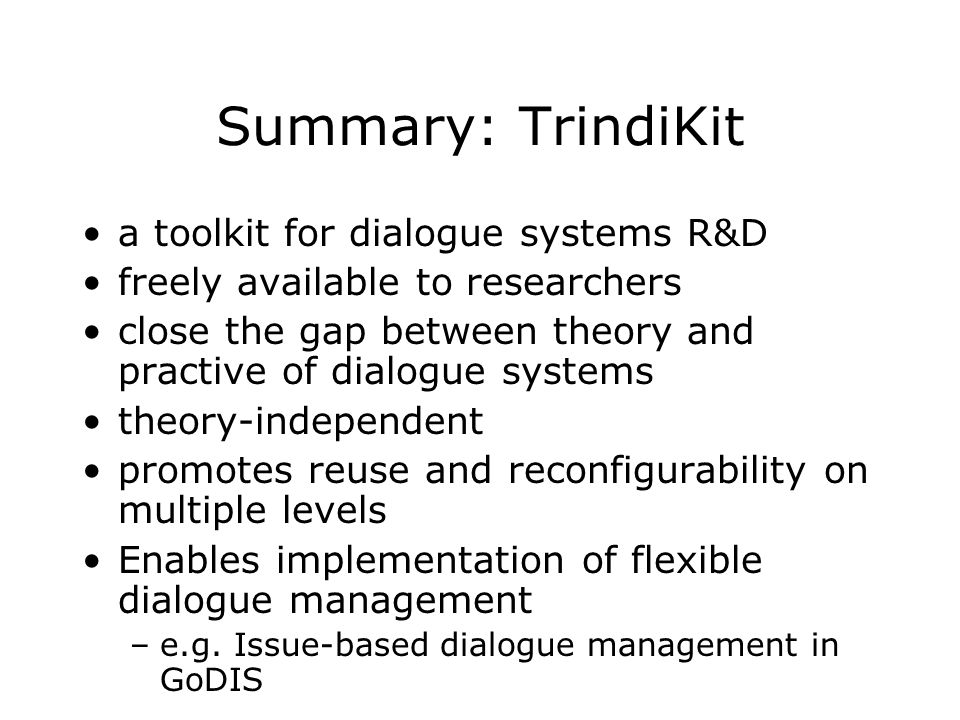 Summary: TrindiKit

• a toolkit for dialogue systems R&D
• freely available to researchers
• close the gap between theory and practive of dialogue systems
• theory-independent
• promotes reuse and reconfigurability on multiple levels
• Enables implementation of flexible dialogue management
  – e.g. Issue-based dialogue management in GoDIS